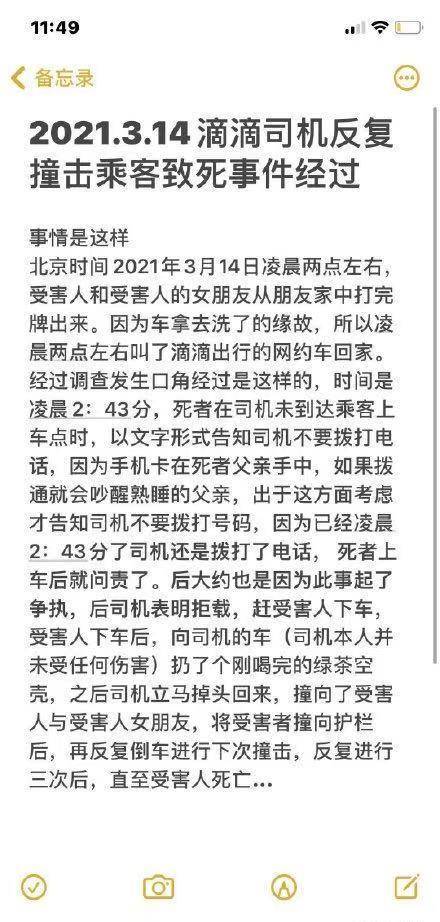 11:49

备忘录

2021.3.14 滴滴司机反复撞击乘客致死事件经过

事情是这样
北京时间 2021年3月14日凌晨两点左右，受害人和受害人的女朋友从朋友家中打完牌出来。因为车拿去洗了的缘故，所以凌晨两点左右叫了滴滴出行的网约车回家。经过调查发生口角经过是这样的，时间是凌晨 2：43分，死者在司机未到达乘客上车点时，以文字形式告知司机不要拨打电话，因为手机卡在死者父亲手中，如果拨通就会吵醒熟睡的父亲，出于这方面考虑才告知司机不要拨打号码，因为已经凌晨 2：43分了司机还是拨打了电话，死者上车后就问责了。后大约也是因为此事起了争执，后司机表明拒载，赶受害人下车，受害人下车后，向司机的车（司机本人并未受任何伤害）扔了个刚喝完的绿茶空壳，之后司机立马掉头回来，撞向了受害人与受害人女朋友，将受害者撞向护栏后，再反复倒车进行下次撞击，反复进行三次后，直至受害人死亡…